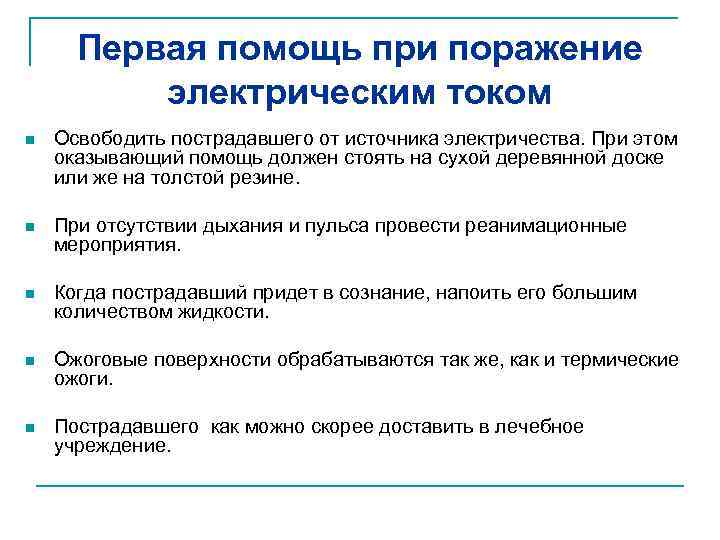 Первая помощь при поражение электрическим током

Освободить пострадавшего от источника электричества. При этом оказывающий помощь должен стоять на сухой деревянной доске или же на толстой резине.

При отсутствии дыхания и пульса провести реанимационные мероприятия.

Когда пострадавший придет в сознание, напоить его большим количеством жидкости.

Ожоговые поверхности обрабатываются так же, как и термические ожоги.

Пострадавшего как можно скорее доставить в лечебное учреждение.